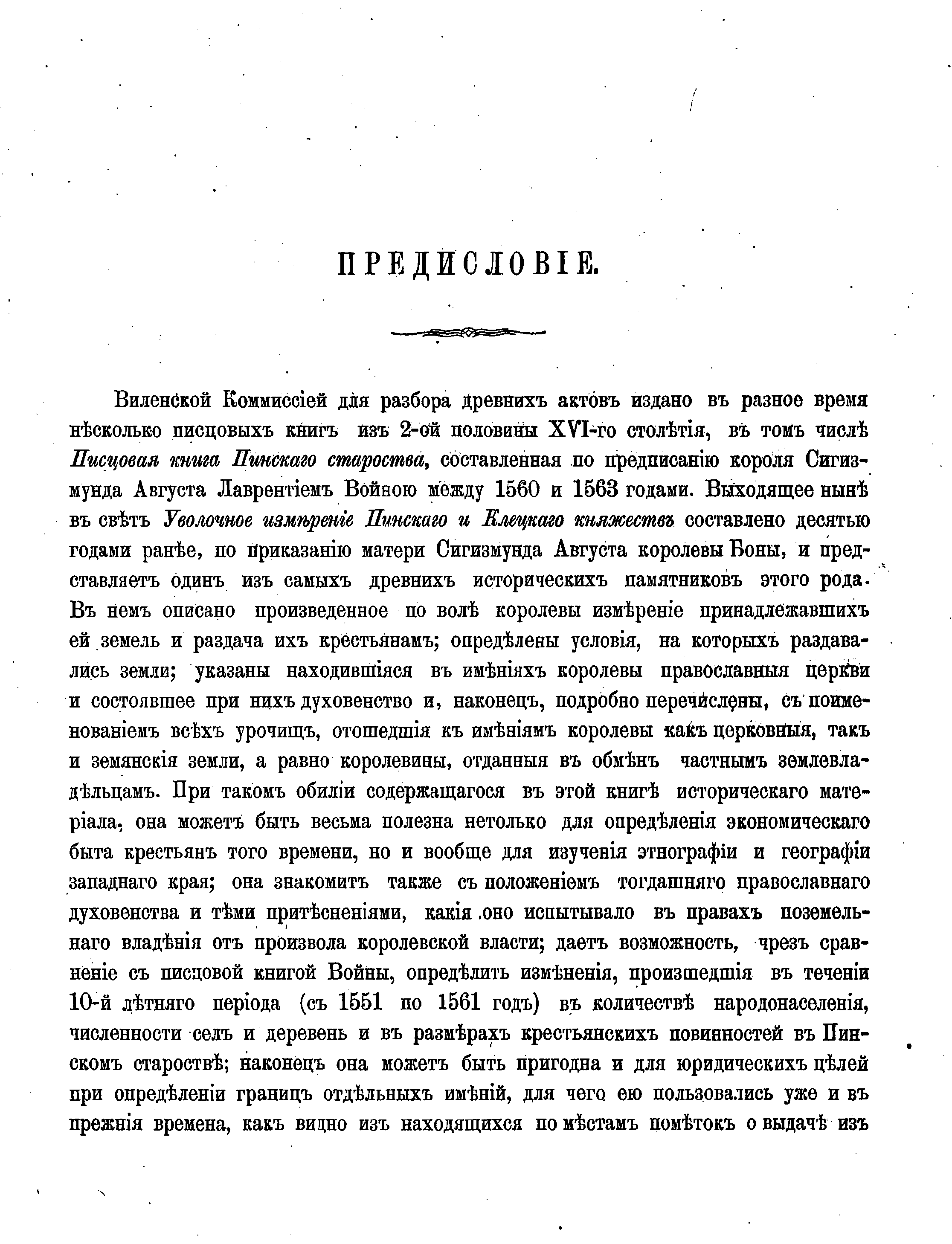 ПРЕДИСЛОВІЕ.

Виленской Коммиссіей для разбора древнихъ актовъ издано въ разное время нѣсколько писцовыхъ книгъ изъ 2-ой половины XVI-го столѣтія, въ томъ числѣ Писцовая книга Пинскаго староства, составленная по предписанію короля Сигизмунда Августа Лаврентіемъ Войною между 1560 и 1563 годами. Выходящее нынѣ въ свѣтъ Уволочное измѣреніе Пинскаго и Клецкаго княжествъ составлено десятью годами ранѣе, по приказанію матери Сигизмунда Августа королевы Боны, и представляетъ одинъ изъ самыхъ древнихъ историческихъ памятниковъ этого рода. Въ немъ описано произведенное по волѣ королевы измѣреніе принадлежавшихъ ей земель и раздача ихъ крестьянамъ; опредѣлены условія, на которыхъ раздавались земли; указаны находившіяся въ имѣніяхъ королевы православныя церкви и состоявшее при нихъ духовенство и, наконецъ, подробно перечислены, съ поименованіемъ всѣхъ урочищъ, отошедшія къ имѣніямъ королевы какъ церковныя, такъ и земянскія земли, а равно королевины, отданныя въ обмѣнъ частнымъ землевладѣльцамъ. При такомъ обиліи содержащагося въ этой книгѣ историческаго матеріала, она можетъ быть весьма полезна нетолько для опредѣленія экономическаго быта крестьянъ того времени, но и вообще для изученія этнографіи и географіи западнаго края; она знакомитъ также съ положеніемъ тогдашняго православнаго духовенства и тѣми притѣсненіями, какія оно испытывало въ правахъ поземельнаго владѣнія отъ произвола королевской власти; даетъ возможность, чрезъ сравненіе съ писцовой книгой Войны, опредѣлить измѣненія, происшедшія въ теченіи 10-й лѣтняго періода (съ 1551 по 1561 годъ) въ количествѣ народонаселенія, численности селъ и деревень и въ размѣрахъ крестьянскихъ повинностей въ Пинскомъ староствѣ; наконецъ она можетъ быть пригодна и для юридическихъ цѣлей при опредѣленіи границъ отдѣльныхъ имѣній, для чего ею пользовались уже и въ прежнія времена, какъ видно изъ находящихся по мѣстамъ помѣтокъ о выдачѣ изъ